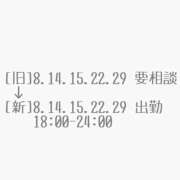 [旧]8.14.15.22.29 要相談
↓
[新]8.14.15.22.29 出勤
18:00-24:00